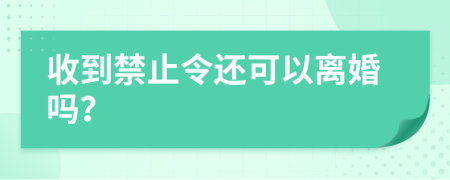 收到禁止令还可以离婚吗?